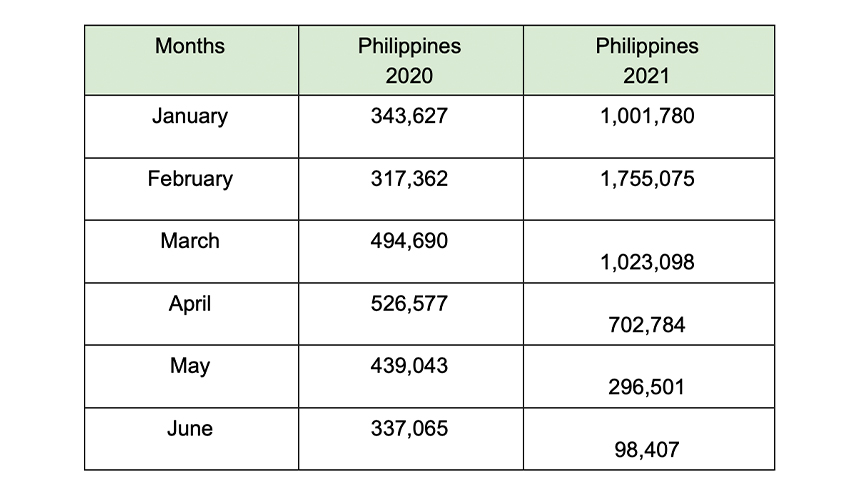 | Months | Philippines 2020 | Philippines 2021 |
|---|---|---|
| January | 343,627 | 1,001,780 |
| February | 317,362 | 1,755,075 |
| March | 494,690 | 1,023,098 |
| April | 526,577 | 702,784 |
| May | 439,043 | 296,501 |
| June | 337,065 | 98,407 |